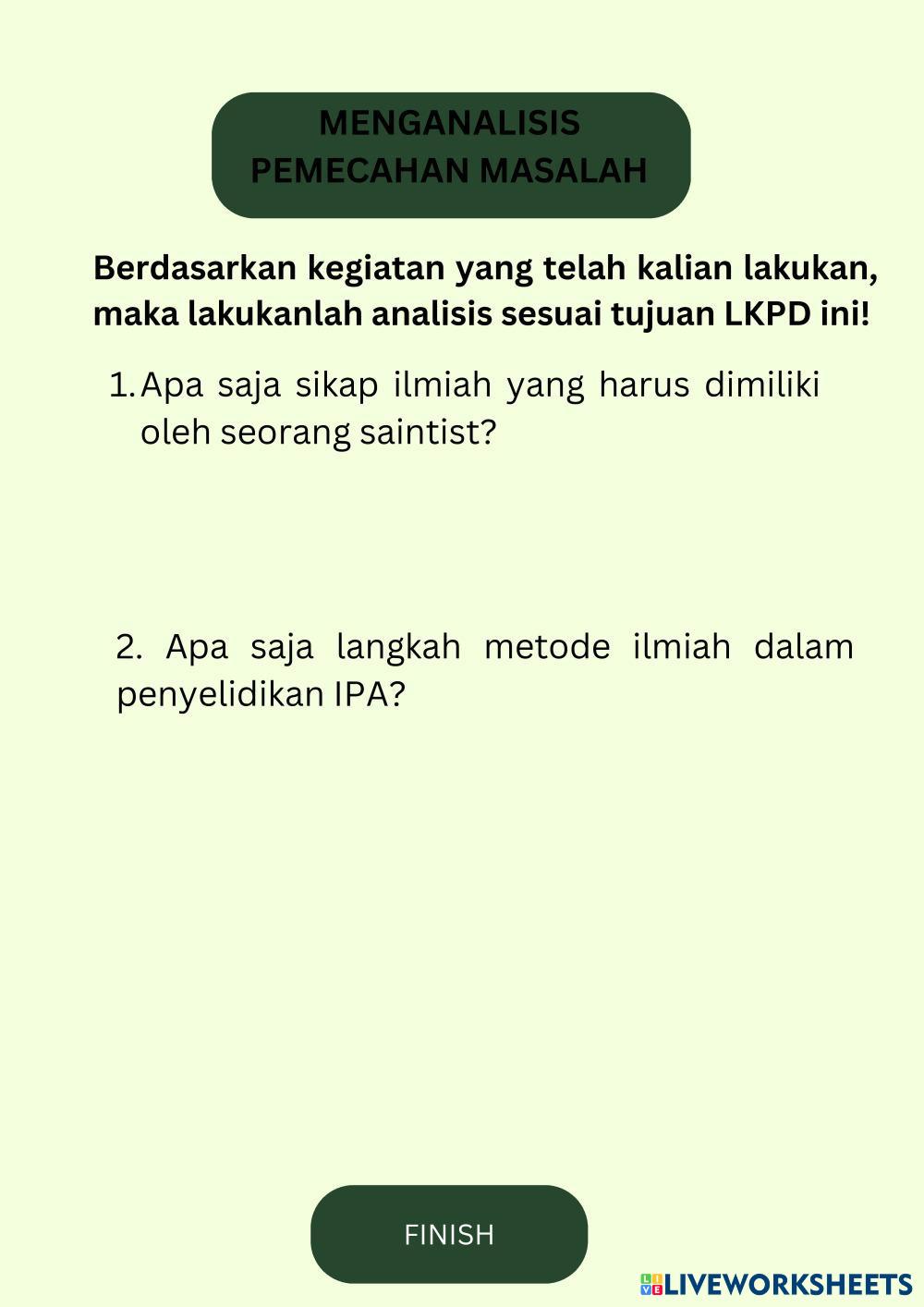 MENGANALISIS
PEMECAHAN MASALAH

Berdasarkan kegiatan yang telah kalian lakukan, maka lakukanlah analisis sesuai tujuan LKPD ini!

1. Apa saja sikap ilmiah yang harus dimiliki oleh seorang saintist?

2. Apa saja langkah metode ilmiah dalam penyelidikan IPA?

FINISH

LIVEWORKSHEETS